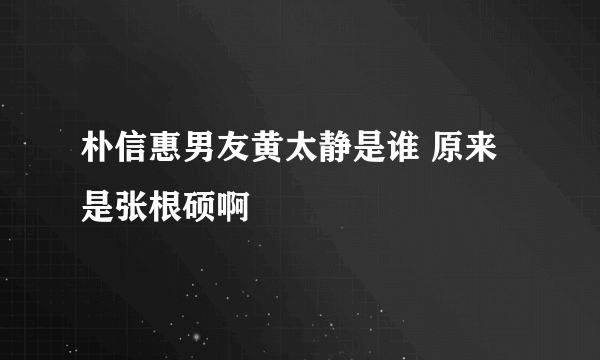 朴信惠男友黄太静是谁 原来是张根硕啊